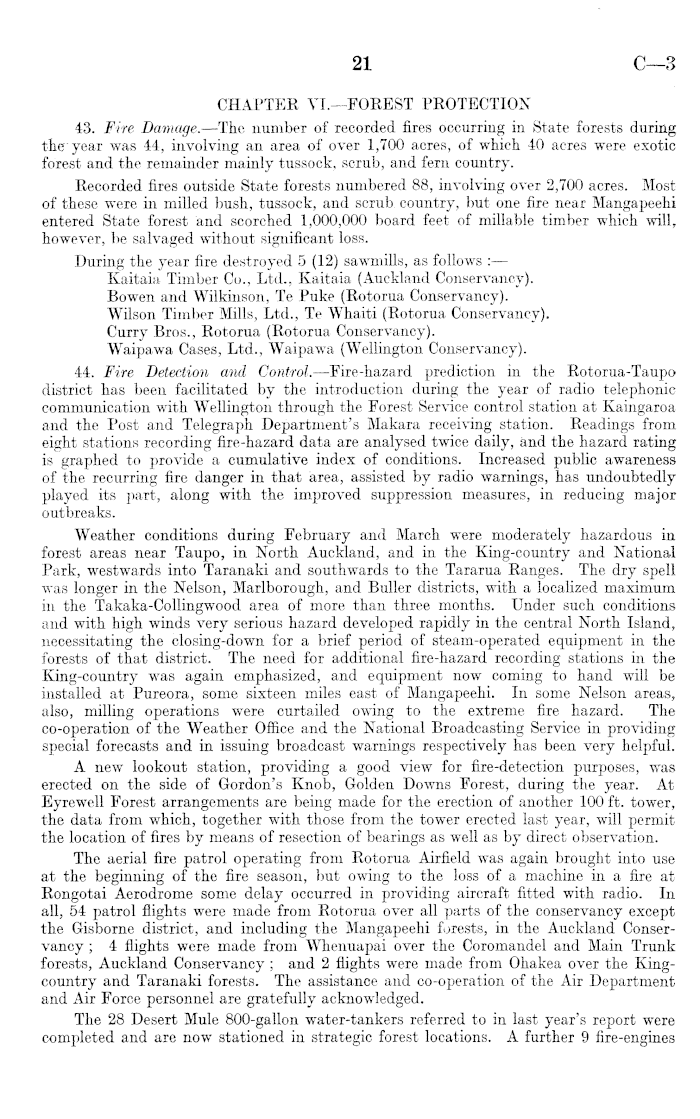 21 C—3

CHAPTER VI.—FOREST PROTECTION

43. Fire Damage.—The number of recorded fires occurring in State forests during the year was 44, involving an area of over 1,700 acres, of which 40 acres were exotic forest and the remainder mainly tussock, scrub, and fern country.

Recorded fires outside State forests numbered 88, involving over 2,700 acres. Most of these were in milled bush, tussock, and scrub country, but one fire near Mangapeehi entered State forest and scorched 1,000,000 board feet of millable timber which will, however, be salvaged without significant loss.

During the year fire destroyed 5 (12) sawmills, as follows :—
Kaitaia Timber Co., Ltd., Kaitaia (Auckland Conservancy).
Bowen and Wilkinson, Te Puke (Rotorua Conservancy).
Wilson Timber Mills, Ltd., Te Whaiti (Rotorua Conservancy).
Curry Bros., Rotorua (Rotorua Conservancy).
Waipawa Cases, Ltd., Waipawa (Wellington Conservancy).

44. Fire Detection and Control.—Fire-hazard prediction in the Rotorua-Taupo district has been facilitated by the introduction during the year of radio telephonic communication with Wellington through the Forest Service control station at Kaingaroa and the Post and Telegraph Department's Makara receiving station. Readings from eight stations recording fire-hazard data are analysed twice daily, and the hazard rating is graphed to provide a cumulative index of conditions. Increased public awareness of the recurring fire danger in that area, assisted by radio warnings, has undoubtedly played its part, along with the improved suppression measures, in reducing major outbreaks.

Weather conditions during February and March were moderately hazardous in forest areas near Taupo, in North Auckland, and in the King-country and National Park, westwards into Taranaki and southwards to the Tararua Ranges. The dry spell was longer in the Nelson, Marlborough, and Buller districts, with a localized maximum in the Takaka-Collingwood area of more than three months. Under such conditions and with high winds very serious hazard developed rapidly in the central North Island, necessitating the closing-down for a brief period of steam-operated equipment in the forests of that district. The need for additional fire-hazard recording stations in the King-country was again emphasized, and equipment now coming to hand will be installed at Pureora, some sixteen miles east of Mangapeehi. In some Nelson areas, also, milling operations were curtailed owing to the extreme fire hazard. The co-operation of the Weather Office and the National Broadcasting Service in providing special forecasts and in issuing broadcast warnings respectively has been very helpful.

A new lookout station, providing a good view for fire-detection purposes, was erected on the side of Gordon's Knob, Golden Downs Forest, during the year. At Eyrewell Forest arrangements are being made for the erection of another 100 ft. tower, the data from which, together with those from the tower erected last year, will permit the location of fires by means of resection of bearings as well as by direct observation.

The aerial fire patrol operating from Rotorua Airfield was again brought into use at the beginning of the fire season, but owing to the loss of a machine in a fire at Rongotai Aerodrome some delay occurred in providing aircraft fitted with radio. In all, 54 patrol flights were made from Rotorua over all parts of the conservancy except the Gisborne district, and including the Mangapeehi forests, in the Auckland Conservancy ; 4 flights were made from Whenuapai over the Coromandel and Main Trunk forests, Auckland Conservancy ; and 2 flights were made from Ohakea over the King-country and Taranaki forests. The assistance and co-operation of the Air Department and Air Force personnel are gratefully acknowledged.

The 28 Desert Mule 800-gallon water-tankers referred to in last year's report were completed and are now stationed in strategic forest locations. A further 9 fire-engines